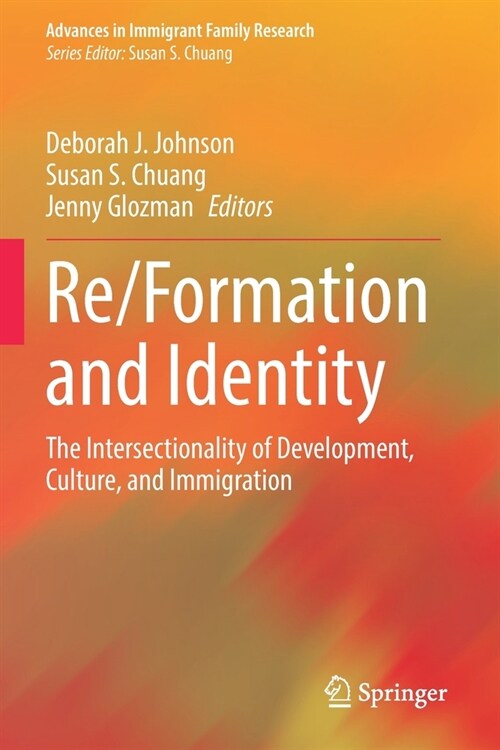 Advances in Immigrant Family Research
Series Editor: Susan S. Chuang

Deborah J. Johnson
Susan S. Chuang
Jenny Glozman Editors

Re/Formation and Identity

The Intersectionality of Development, Culture, and Immigration

Springer